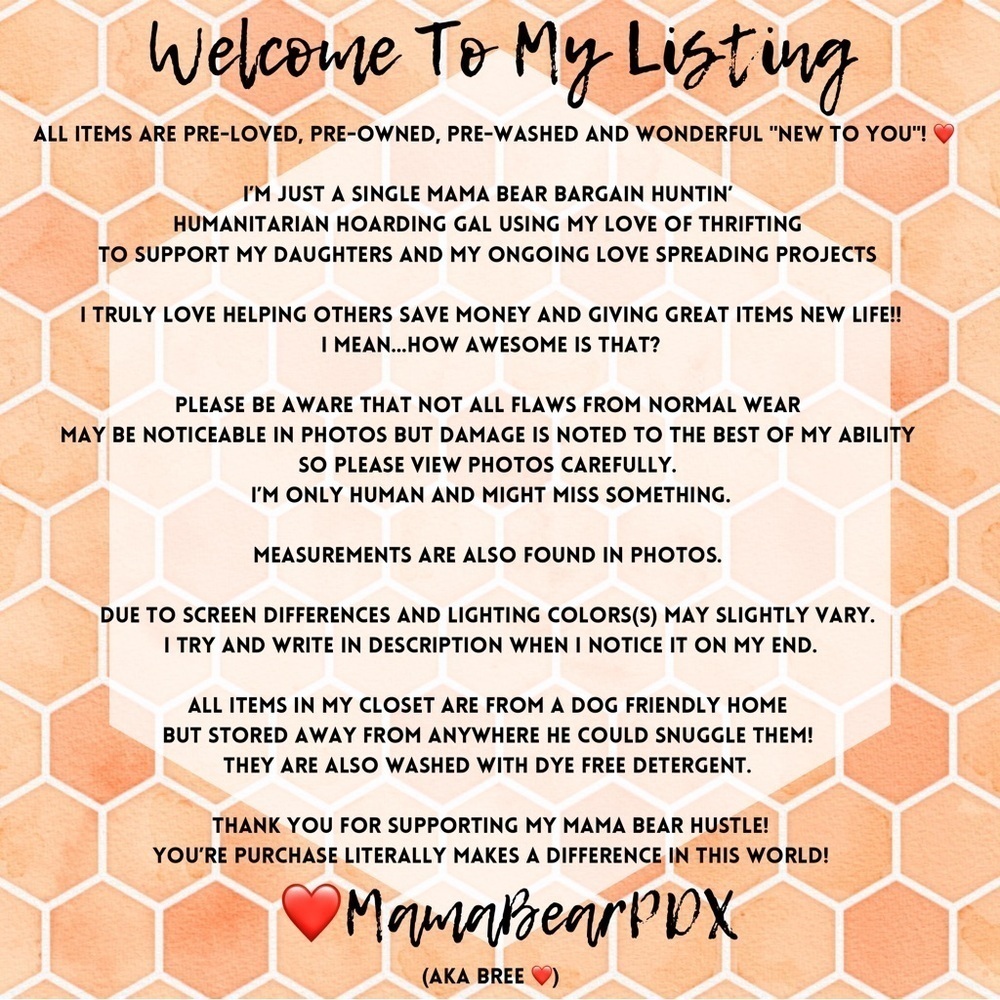 Welcome To My Listing

ALL ITEMS ARE PRE-LOVED, PRE-OWNED, PRE-WASHED AND WONDERFUL "NEW TO YOU"! ❤️

I'M JUST A SINGLE MAMA BEAR BARGAIN HUNTIN'
HUMANITARIAN HOARDING GAL USING MY LOVE OF THRIFTING
TO SUPPORT MY DAUGHTERS AND MY ONGOING LOVE SPREADING PROJECTS

I TRULY LOVE HELPING OTHERS SAVE MONEY AND GIVING GREAT ITEMS NEW LIFE!!
I MEAN...HOW AWESOME IS THAT?

PLEASE BE AWARE THAT NOT ALL FLAWS FROM NORMAL WEAR
MAY BE NOTICEABLE IN PHOTOS BUT DAMAGE IS NOTED TO THE BEST OF MY ABILITY
SO PLEASE VIEW PHOTOS CAREFULLY.
I'M ONLY HUMAN AND MIGHT MISS SOMETHING.

MEASUREMENTS ARE ALSO FOUND IN PHOTOS.

DUE TO SCREEN DIFFERENCES AND LIGHTING COLORS(S) MAY SLIGHTLY VARY.
I TRY AND WRITE IN DESCRIPTION WHEN I NOTICE IT ON MY END.

ALL ITEMS IN MY CLOSET ARE FROM A DOG FRIENDLY HOME
BUT STORED AWAY FROM ANYWHERE HE COULD SNUGGLE THEM!
THEY ARE ALSO WASHED WITH DYE FREE DETERGENT.

THANK YOU FOR SUPPORTING MY MAMA BEAR HUSTLE!
YOU'RE PURCHASE LITERALLY MAKES A DIFFERENCE IN THIS WORLD!

❤️MamaBearPDX

(AKA BREE ❤️)